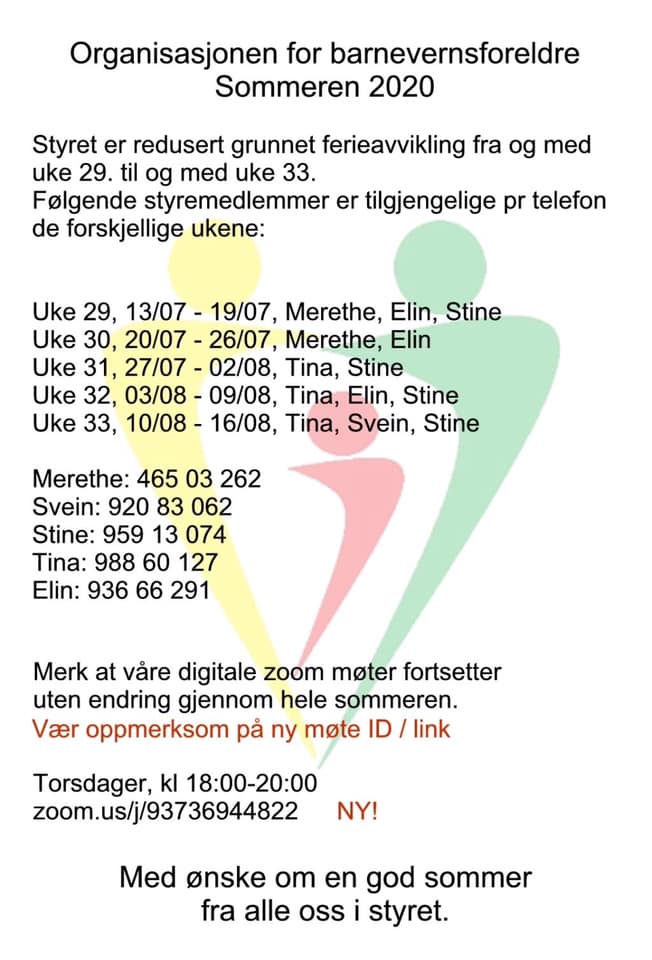 Organisasjonen for barnevernsforeldre
Sommeren 2020

Styret er redusert grunnet ferieavvikling fra og med uke 29. til og med uke 33.
Følgende styremedlemmer er tilgjengelige pr telefon de forskjellige ukene:

Uke 29, 13/07 - 19/07, Merethe, Elin, Stine
Uke 30, 20/07 - 26/07, Merethe, Elin
Uke 31, 27/07 - 02/08, Tina, Stine
Uke 32, 03/08 - 09/08, Tina, Elin, Stine
Uke 33, 10/08 - 16/08, Tina, Svein, Stine

Merethe: 465 03 262
Svein: 920 83 062
Stine: 959 13 074
Tina: 988 60 127
Elin: 936 66 291

Merk at våre digitale zoom møter fortsetter uten endring gjennom hele sommeren.
Vær oppmerksom på ny møte ID / link

Torsdager, kl 18:00-20:00
zoom.us/j/93736944822 NY!

Med ønske om en god sommer
fra alle oss i styret.